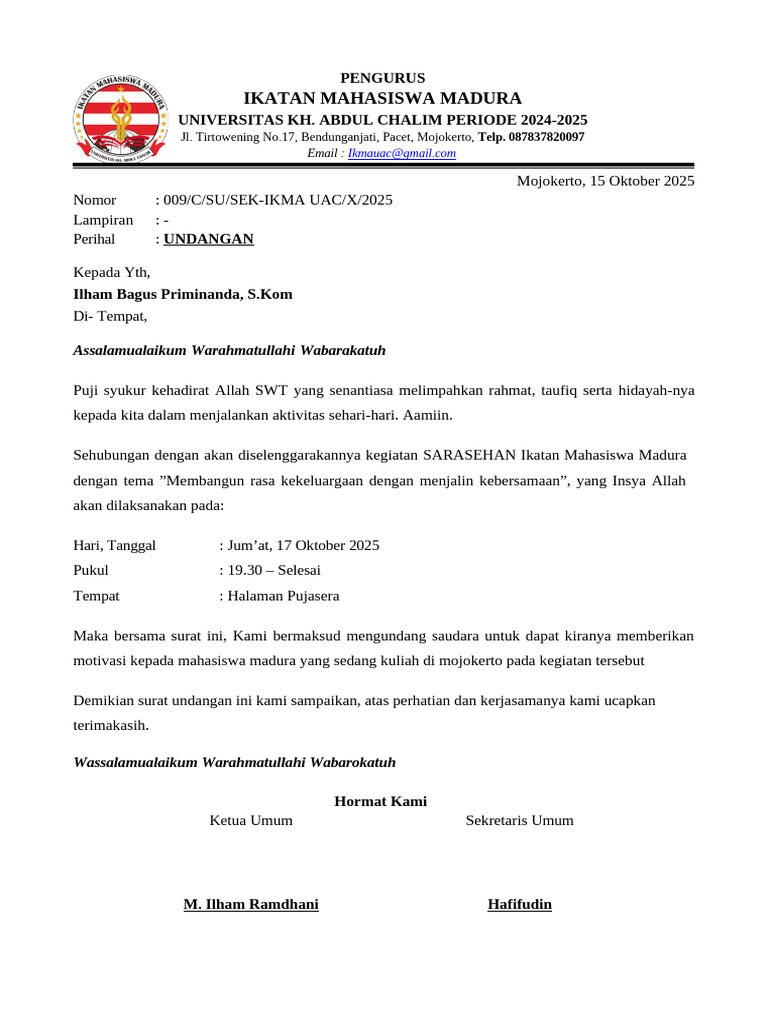 IKATAN MAHASISWA MADURA
UNIVERSITAS KH. ABDUL CHALIM

PENGURUS
IKATAN MAHASISWA MADURA
UNIVERSITAS KH. ABDUL CHALIM PERIODE 2024-2025
Jl. Tirtowening No.17, Bendunganjati, Pacet, Mojokerto, Telp. 087837820097
Email : Ikmauac@gmail.com

Mojokerto, 15 Oktober 2025

Nomor : 009/C/SU/SEK-IKMA UAC/X/2025
Lampiran : -
Perihal : UNDANGAN

Kepada Yth,
Ilham Bagus Priminanda, S.Kom
Di- Tempat,

Assalamualaikum Warahmatullahi Wabarakatuh

Puji syukur kehadirat Allah SWT yang senantiasa melimpahkan rahmat, taufiq serta hidayah-nya kepada kita dalam menjalankan aktivitas sehari-hari. Aamiin.

Sehubungan dengan akan diselenggarakannya kegiatan SARASEHAN Ikatan Mahasiswa Madura dengan tema ”Membangun rasa kekeluargaan dengan menjalin kebersamaan”, yang Insya Allah akan dilaksanakan pada:

Hari, Tanggal : Jum’at, 17 Oktober 2025
Pukul : 19.30 – Selesai
Tempat : Halaman Pujasera

Maka bersama surat ini, Kami bermaksud mengundang saudara untuk dapat kiranya memberikan motivasi kepada mahasiswa madura yang sedang kuliah di mojokerto pada kegiatan tersebut

Demikian surat undangan ini kami sampaikan, atas perhatian dan kerjasamanya kami ucapkan terimakasih.

Wassalamualaikum Warahmatullahi Wabarokatuh

Hormat Kami
Ketua Umum

M. Ilham Ramdhani

Sekretaris Umum

Hafifudin